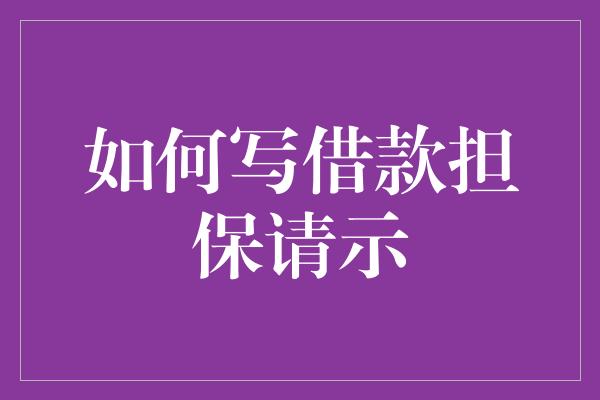 如何写借款担保请示